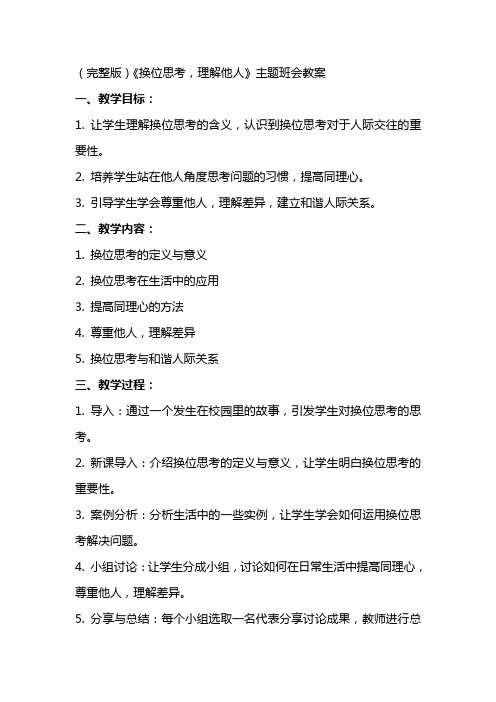 （完整版）《换位思考，理解他人》主题班会教案

一、教学目标：

1. 让学生理解换位思考的含义，认识到换位思考对于人际交往的重要性。

2. 培养学生站在他人角度思考问题的习惯，提高同理心。

3. 引导学生学会尊重他人，理解差异，建立和谐人际关系。

二、教学内容：

1. 换位思考的定义与意义

2. 换位思考在生活中的应用

3. 提高同理心的方法

4. 尊重他人，理解差异

5. 换位思考与和谐人际关系

三、教学过程：

1. 导入：通过一个发生在校园里的故事，引发学生对换位思考的思考。

2. 新课导入：介绍换位思考的定义与意义，让学生明白换位思考的重要性。

3. 案例分析：分析生活中的一些实例，让学生学会如何运用换位思考解决问题。

4. 小组讨论：让学生分成小组，讨论如何在日常生活中提高同理心，尊重他人，理解差异。

5. 分享与总结：每个小组选取一名代表分享讨论成果，教师进行总